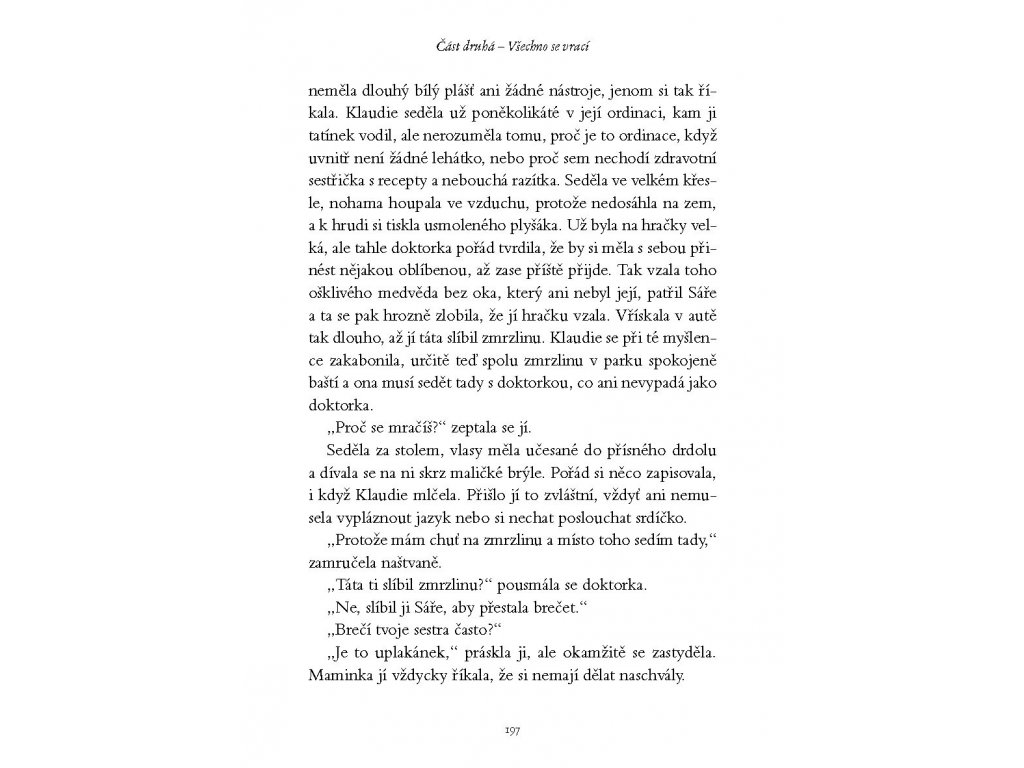 Část druhá – Všechno se vrací

neměla dlouhý bílý plášť ani žádné nástroje, jenom si tak říkala. Klaudie seděla už poněkolikáté v její ordinaci, kam ji tatínek vodil, ale nerozuměla tomu, proč je to ordinace, když uvnitř není žádné lehátko, nebo proč sem nechodí zdravotní sestřička s recepty a nebouchá razítka. Seděla ve velkém křesle, nohama houpala ve vzduchu, protože nedosáhla na zem, a k hrudi si tiskla usmoleného plyšáka. Už byla na hračky velká, ale tahle doktorka pořád tvrdila, že by si měla s sebou přinést nějakou oblíbenou, až zase příště přijde. Tak vzala toho ošklivého medvěda bez oka, který ani nebyl její, patřil Sáře a ta se pak hrozně zlobila, že jí hračku vzala. Vřískala v autě tak dlouho, až jí táta slíbil zmrzlinu. Klaudie se při té myšlence zakabonila, určitě teď spolu zmrzlinu v parku spokojeně baští a ona musí sedět tady s doktorkou, co ani nevypadá jako doktorka.

„Proč se mračíš?“ zeptala se jí.

Seděla za stolem, vlasy měla učesané do přísného drdolu a dívala se na ni skrz maličké brýle. Pořád si něco zapisovala, i když Klaudie mlčela. Přišlo jí to zvláštní, vždyť ani nemusela vypláznout jazyk nebo si nechat poslouchat srdíčko.

„Protože mám chuť na zmrzlinu a místo toho sedím tady,“ zamručela naštvaně.

„Táta ti slíbil zmrzlinu?“ pousmála se doktorka.

„Ne, slíbil ji Sáře, aby přestala brečet.“

„Brečí tvoje sestra často?“

„Je to uplakánek,“ práskla ji, ale okamžitě se zastyděla. Maminka jí vždycky říkala, že si nemají dělat naschvály.

197